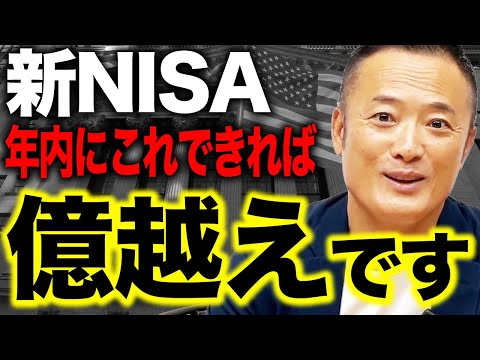 新NISA
年内にこれできれば
億越えです